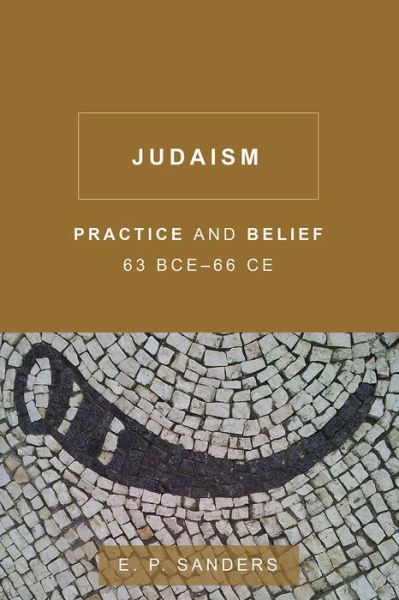 JUDAISM

PRACTICE AND BELIEF
63 BCE–66 CE

E. P. SANDERS